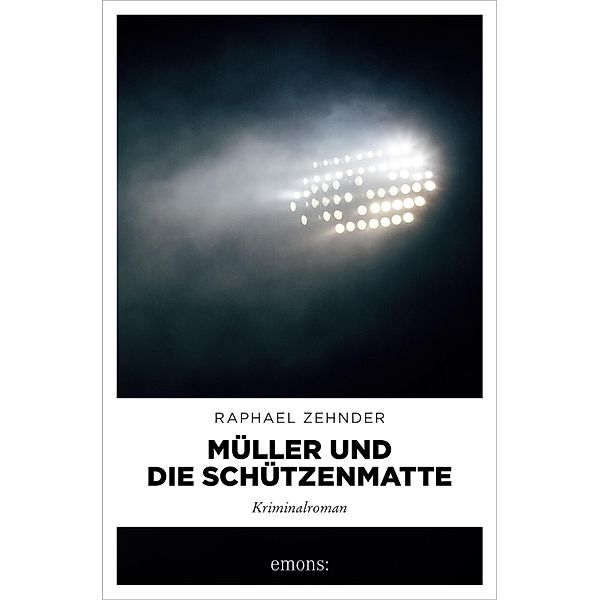 RAPHAEL ZEHNDER

MÜLLER UND DIE SCHÜTZENMATTE

Kriminalroman

emons: